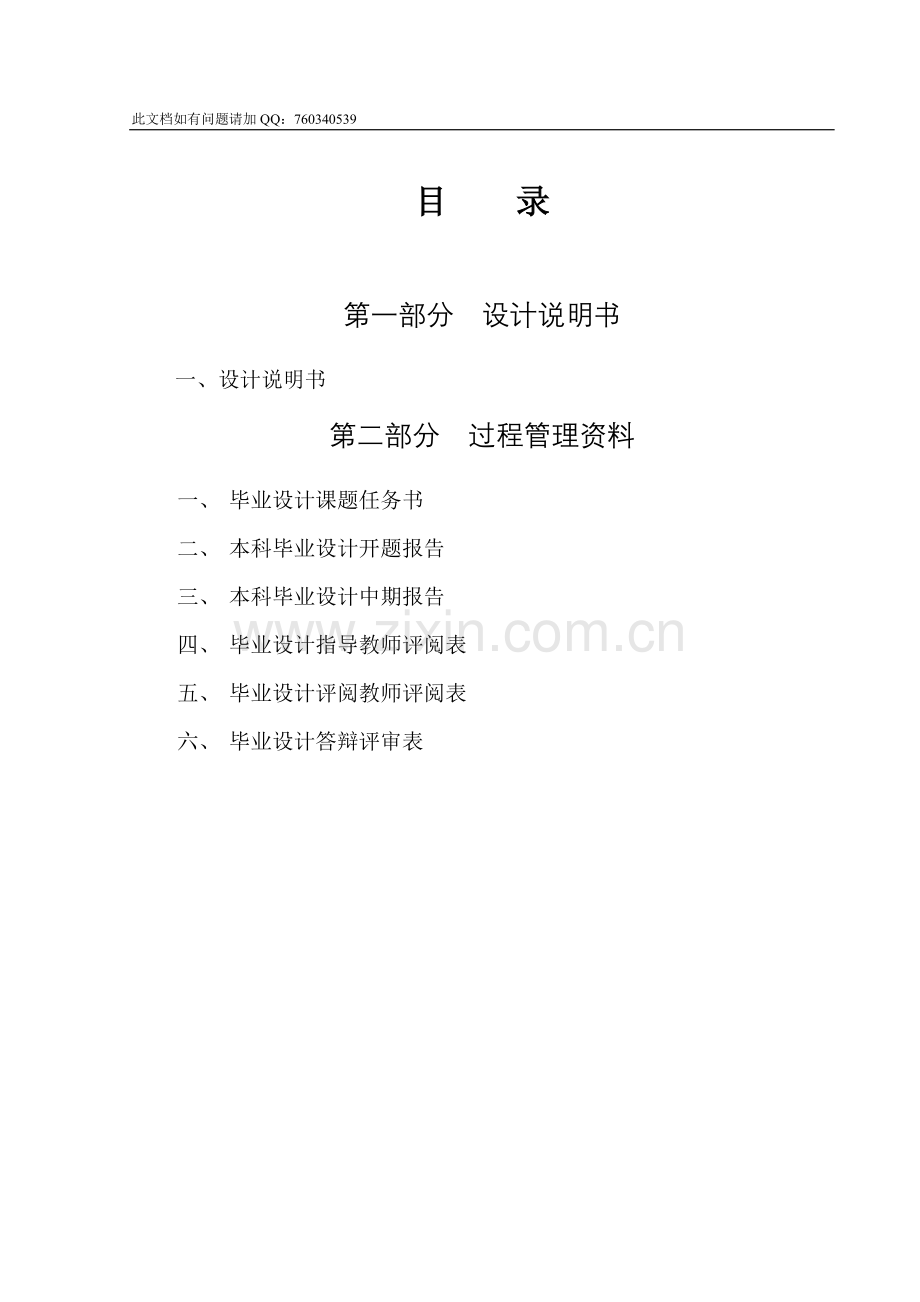 此文档如有问题请加 QQ：760340539

目 录

第一部分 设计说明书

一、设计说明书

第二部分 过程管理资料

一、 毕业设计课题任务书

二、 本科毕业设计开题报告

三、 本科毕业设计中期报告

四、 毕业设计指导教师评阅表

五、 毕业设计评阅教师评阅表

六、 毕业设计答辩评审表

www.zixin.com.cn